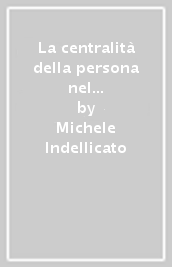 La centralità della persona nel...
by
Michele Indellicato